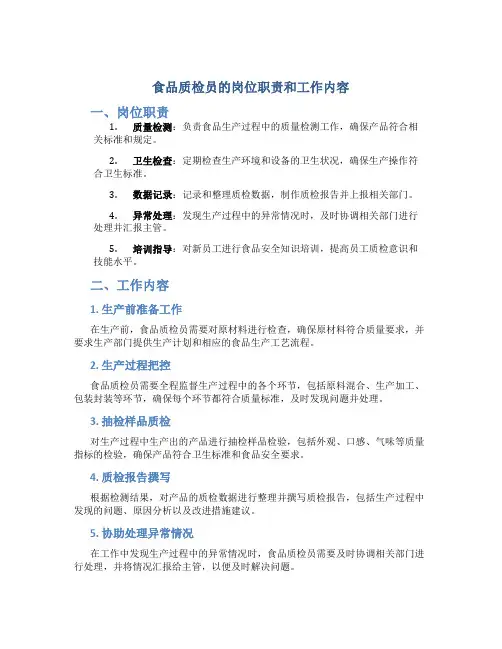 食品质检员的岗位职责和工作内容

一、岗位职责

1. 质量检测：负责食品生产过程中的质量检测工作，确保产品符合相关标准和规定。

2. 卫生检查：定期检查生产环境和设备的卫生状况，确保生产操作符合卫生标准。

3. 数据记录：记录和整理质检数据，制作质检报告并上报相关部门。

4. 异常处理：发现生产过程中的异常情况时，及时协调相关部门进行处理并汇报主管。

5. 培训指导：对新员工进行食品安全知识培训，提高员工质检意识和技能水平。

二、工作内容

1. 生产前准备工作

在生产前，食品质检员需要对原材料进行检查，确保原材料符合质量要求，并要求生产部门提供生产计划和相应的食品生产工艺流程。

2. 生产过程把控

食品质检员需要全程监督生产过程中的各个环节，包括原料混合、生产加工、包装封装等环节，确保每个环节都符合质量标准，及时发现问题并处理。

3. 抽检样品质检

对生产过程中生产出的产品进行抽检样品检验，包括外观、口感、气味等质量指标的检验，确保产品符合卫生标准和食品安全要求。

4. 质检报告撰写

根据检测结果，对产品的质检数据进行整理并撰写质检报告，包括生产过程中发现的问题、原因分析以及改进措施建议。

5. 协助处理异常情况

在工作中发现生产过程中的异常情况时，食品质检员需要及时协调相关部门进行处理，并将情况汇报给主管，以便及时解决问题。